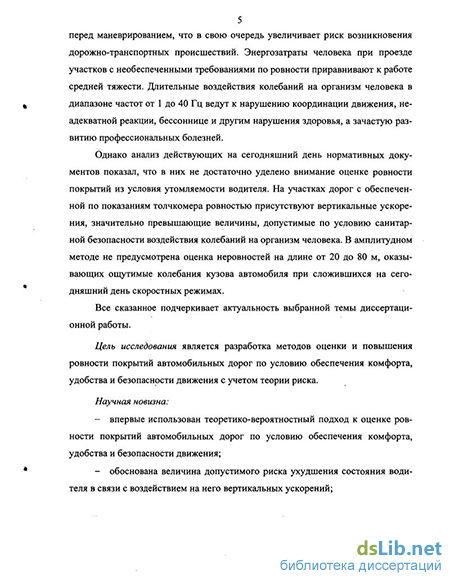 5

перед маневрированием, что в свою очередь увеличивает риск возникновения дорожно-транспортных происшествий. Энергозатраты человека при проезде участков с необеспеченными требованиями по ровности приравнивают к работе средней тяжести. Длительные воздействия колебаний на организм человека в диапазоне частот от 1 до 40 Гц ведут к нарушению координации движения, неадекватной реакции, бессоннице и другим нарушения здоровья, а зачастую развитию профессиональных болезней.

Однако анализ действующих на сегодняшний день нормативных документов показал, что в них не достаточно уделено внимание оценке ровности покрытий из условия утомляемости водителя. На участках дорог с обеспеченной по показаниям толчкомера ровностью присутствуют вертикальные ускорения, значительно превышающие величины, допустимые по условию санитарной безопасности воздействия колебаний на организм человека. В амплитудном методе не предусмотрена оценка неровностей на длине от 20 до 80 м, оказывающих ощутимые колебания кузова автомобиля при сложившихся на сегодняшний день скоростных режимах.

Все сказанное подчеркивает актуальность выбранной темы диссертационной работы.

Цель исследования является разработка методов оценки и повышения ровности покрытий автомобильных дорог по условию обеспечения комфорта, удобства и безопасности движения с учетом теории риска.

Научная новизна:

– впервые использован теоретико-вероятностный подход к оценке ровности покрытий автомобильных дорог по условию обеспечения комфорта, удобства и безопасности движения;

– обоснована величина допустимого риска ухудшения состояния водителя в связи с воздействием на него вертикальных ускорений;

dsLib.net
библиотека диссертаций